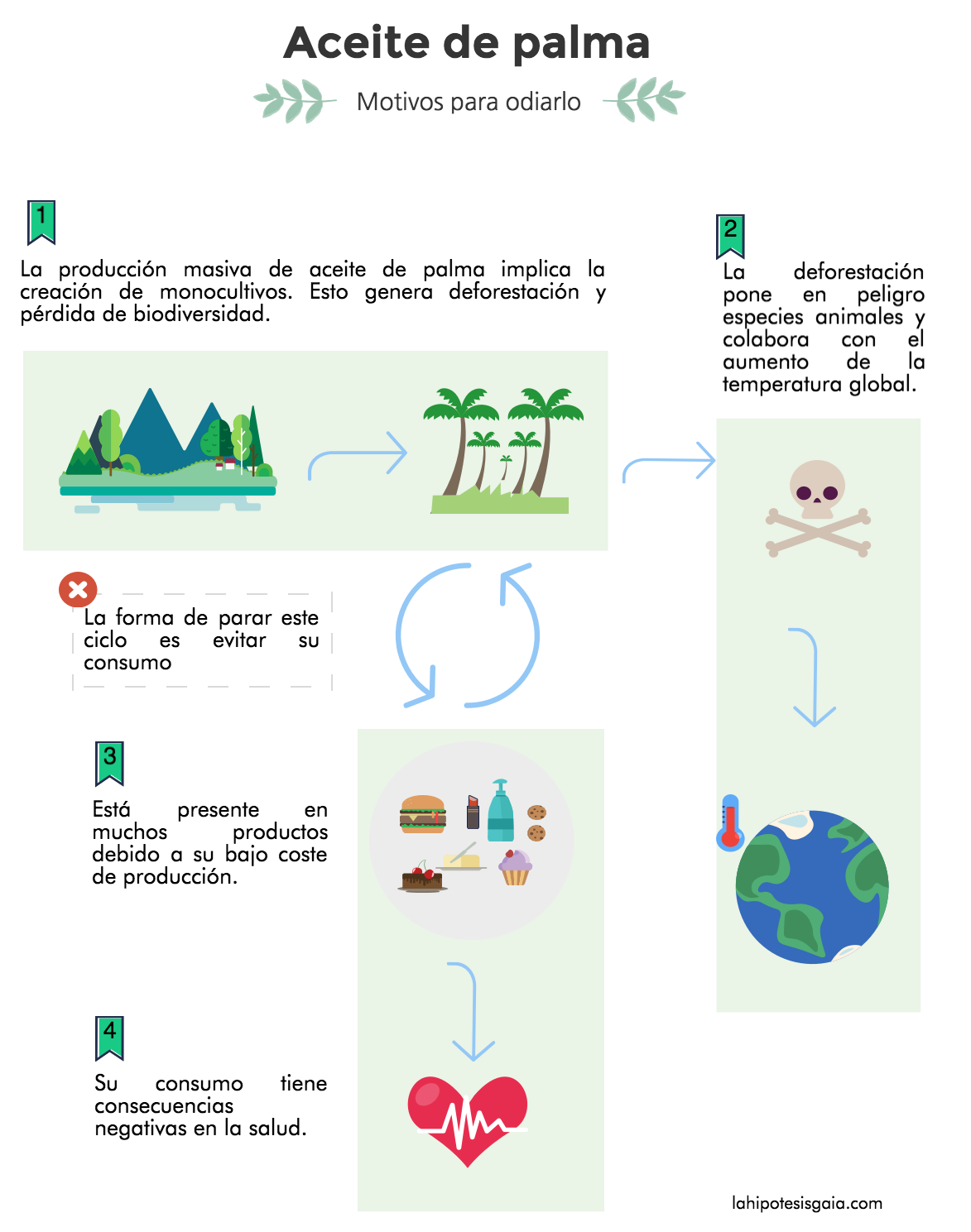 Aceite de palma

Motivos para odiarlo

1

La producción masiva de aceite de palma implica la creación de monocultivos. Esto genera deforestación y pérdida de biodiversidad.

2

La deforestación pone en peligro especies animales y colabora con el aumento de la temperatura global.

La forma de parar este ciclo es evitar su consumo

3

Está presente en muchos productos debido a su bajo coste de producción.

4

Su consumo tiene consecuencias negativas en la salud.

lahipotesisgaia.com